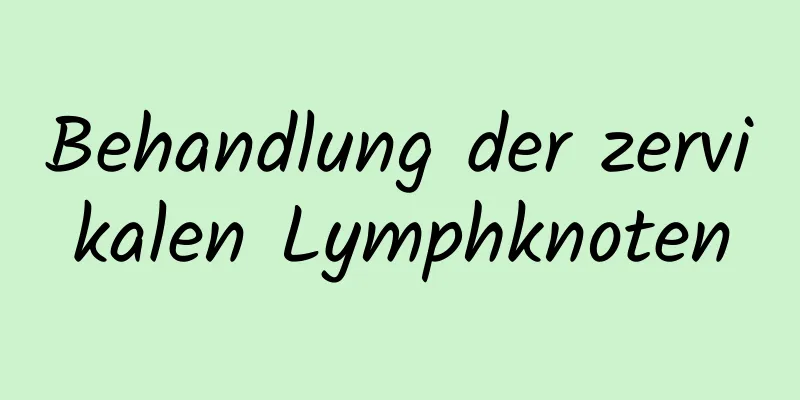 Behandlung der zervi kalen Lymphknoten